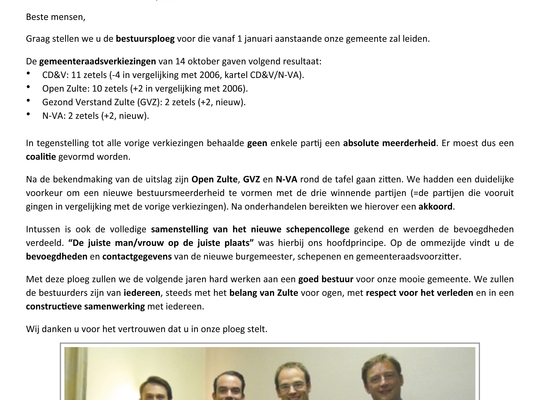 Beste mensen,

Graag stellen we u de bestuursploeg voor die vanaf 1 januari aanstaande onze gemeente zal leiden.

De gemeenteraadsverkiezingen van 14 oktober gaven volgend resultaat:
• CD&V: 11 zetels (-4 in vergelijking met 2006, kartel CD&V/N-VA).
• Open Zulte: 10 zetels (+2 in vergelijking met 2006).
• Gezond Verstand Zulte (GVZ): 2 zetels (+2, nieuw).
• N-VA: 2 zetels (+2, nieuw).

In tegenstelling tot alle vorige verkiezingen behaalde geen enkele partij een absolute meerderheid. Er moest dus een coalitie gevormd worden.

Na de bekendmaking van de uitslag zijn Open Zulte, GVZ en N-VA rond de tafel gaan zitten. We hadden een duidelijke voorkeur om een nieuwe bestuursmeerderheid te vormen met de drie winnende partijen (=de partijen die vooruit gingen in vergelijking met de vorige verkiezingen). Na onderhandelen bereikten we hierover een akkoord.

Intussen is ook de volledige samenstelling van het nieuwe schepencollege gekend en werden de bevoegdheden verdeeld. "De juiste man/vrouw op de juiste plaats" was hierbij ons hoofdprincipe. Op de ommezijde vindt u de bevoegdheden en contactgegevens van de nieuwe burgemeester, schepenen en gemeenteraadsvoorzitter.

Met deze ploeg zullen we de volgende jaren hard werken aan een goed bestuur voor onze mooie gemeente. We zullen de bestuurders zijn van iedereen, steeds met het belang van Zulte voor ogen, met respect voor het verleden en in een constructieve samenwerking met iedereen.

Wij danken u voor het vertrouwen dat u in onze ploeg stelt.